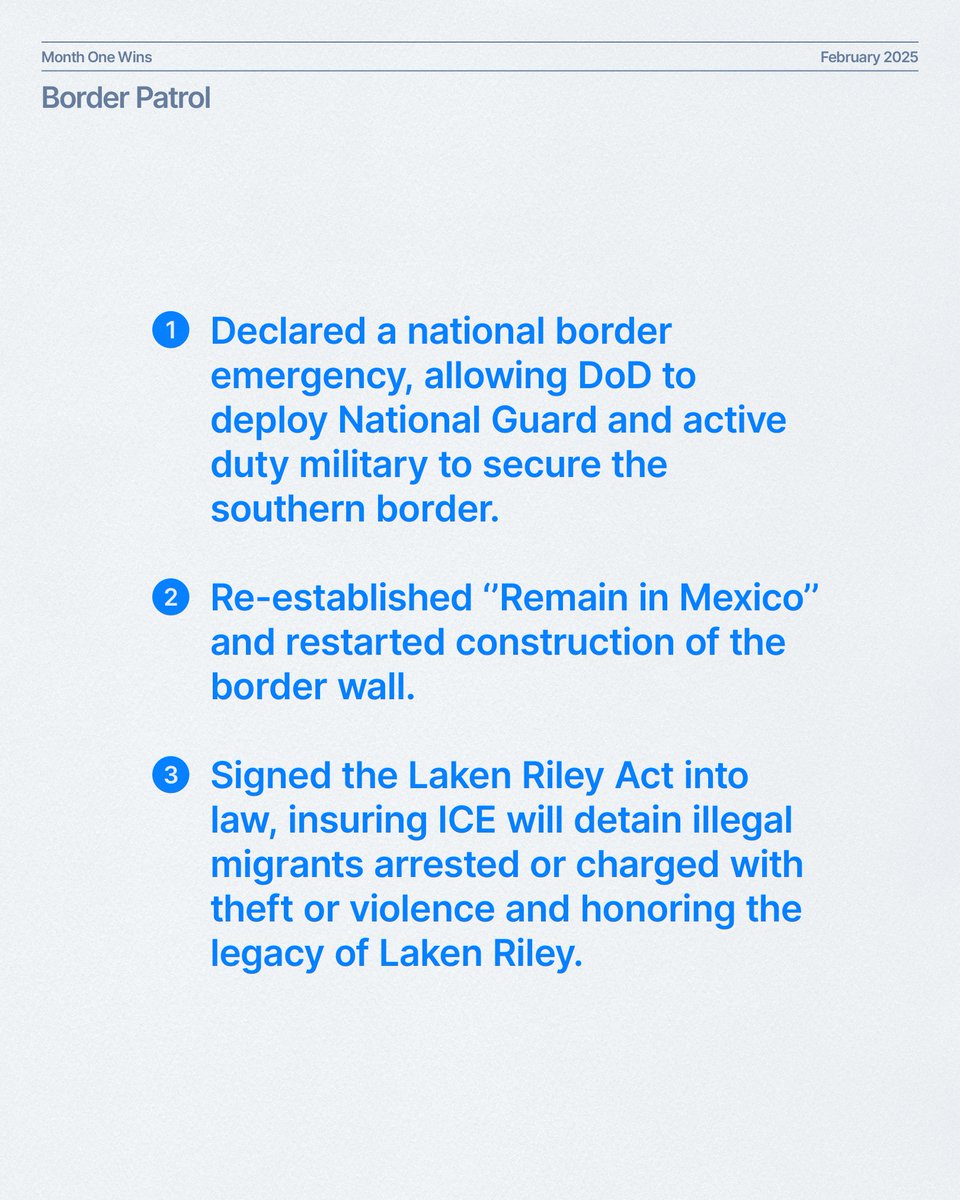 Month One Wins

February 2025

Border Patrol

1 Declared a national border emergency, allowing DoD to deploy National Guard and active duty military to secure the southern border.

2 Re-established "Remain in Mexico" and restarted construction of the border wall.

3 Signed the Laken Riley Act into law, insuring ICE will detain illegal migrants arrested or charged with theft or violence and honoring the legacy of Laken Riley.